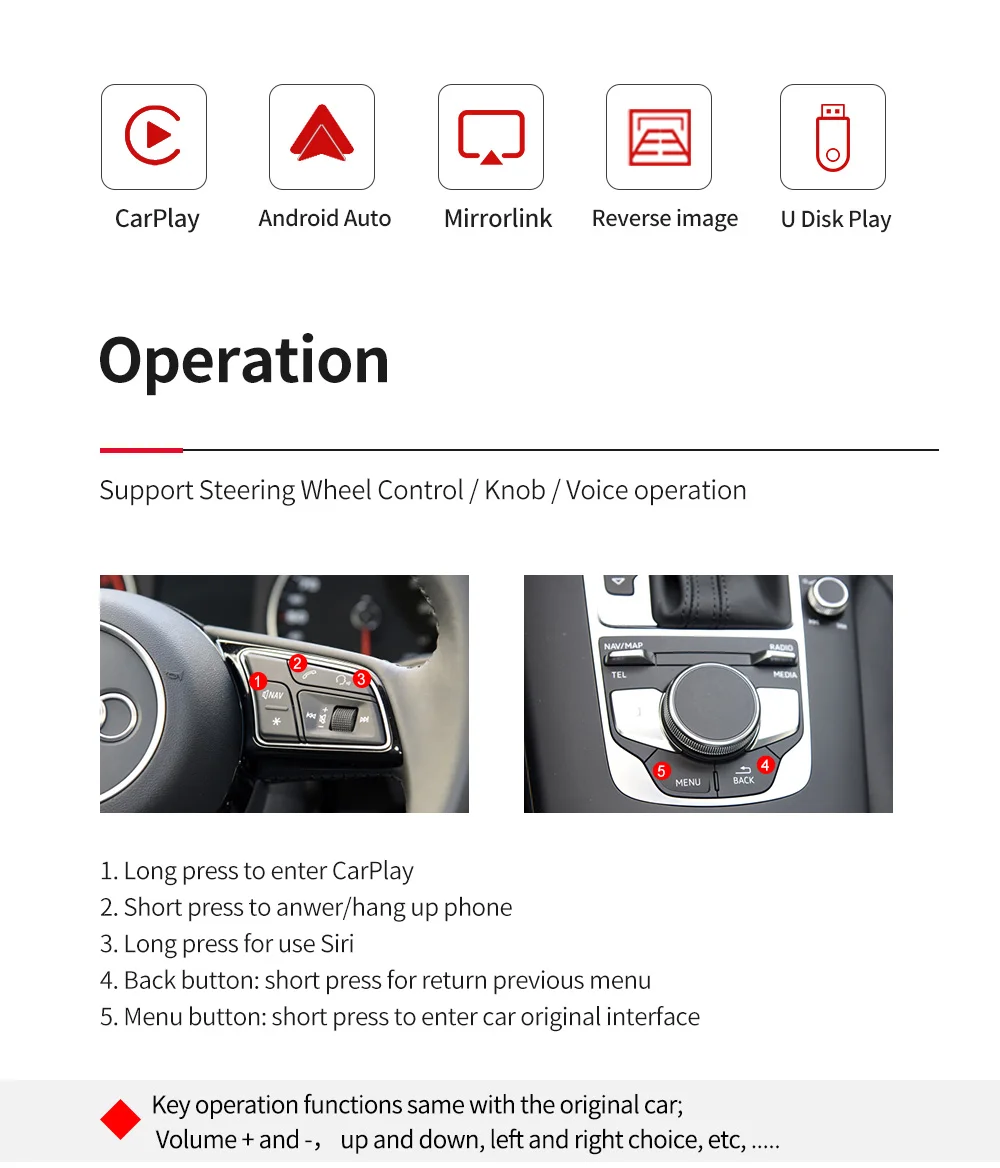 CarPlay

Android Auto

Mirrorlink

Reverse image

U Disk Play

Operation

Support Steering Wheel Control / Knob / Voice operation

1 NAV 2 3

NAV/MAP RADIO TEL MEDIA 5 MENU BACK 4

1. Long press to enter CarPlay
2. Short press to anwer/hang up phone
3. Long press for use Siri
4. Back button: short press for return previous menu
5. Menu button: short press to enter car original interface

Key operation functions same with the original car;
Volume + and -， up and down, left and right choice, etc, .....